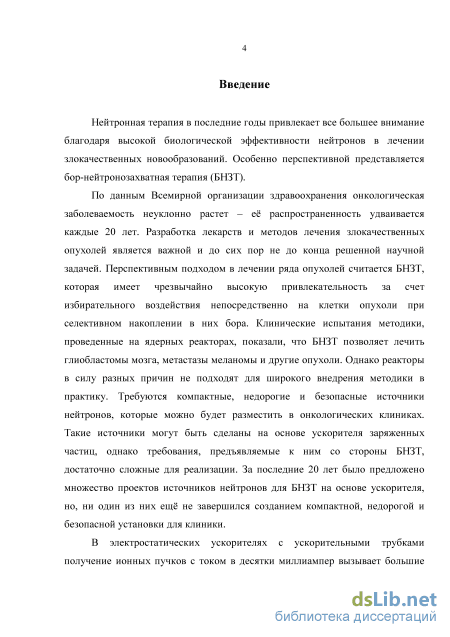 4

Введение

Нейтронная терапия в последние годы привлекает все большее внимание благодаря высокой биологической эффективности нейтронов в лечении злокачественных новообразований. Особенно перспективной представляется бор-нейтронозахватная терапия (БНЗТ).

По данным Всемирной организации здравоохранения онкологическая заболеваемость неуклонно растет – её распространенность удваивается каждые 20 лет. Разработка лекарств и методов лечения злокачественных опухолей является важной и до сих пор не до конца решенной научной задачей. Перспективным подходом в лечении ряда опухолей считается БНЗТ, которая имеет чрезвычайно высокую привлекательность за счет избирательного воздействия непосредственно на клетки опухоли при селективном накоплении в них бора. Клинические испытания методики, проведенные на ядерных реакторах, показали, что БНЗТ позволяет лечить глиобластомы мозга, метастазы меланомы и другие опухоли. Однако реакторы в силу разных причин не подходят для широкого внедрения методики в практику. Требуются компактные, недорогие и безопасные источники нейтронов, которые можно будет разместить в онкологических клиниках. Такие источники могут быть сделаны на основе ускорителя заряженных частиц, однако требования, предъявляемые к ним со стороны БНЗТ, достаточно сложные для реализации. За последние 20 лет было предложено множество проектов источников нейтронов для БНЗТ на основе ускорителя, но, ни один из них ещё не завершился созданием компактной, недорогой и безопасной установки для клиники.

В электростатических ускорителях с ускорительными трубками получение ионных пучков с током в десятки миллиампер вызывает большие

dsLib.net
библиотека диссертаций